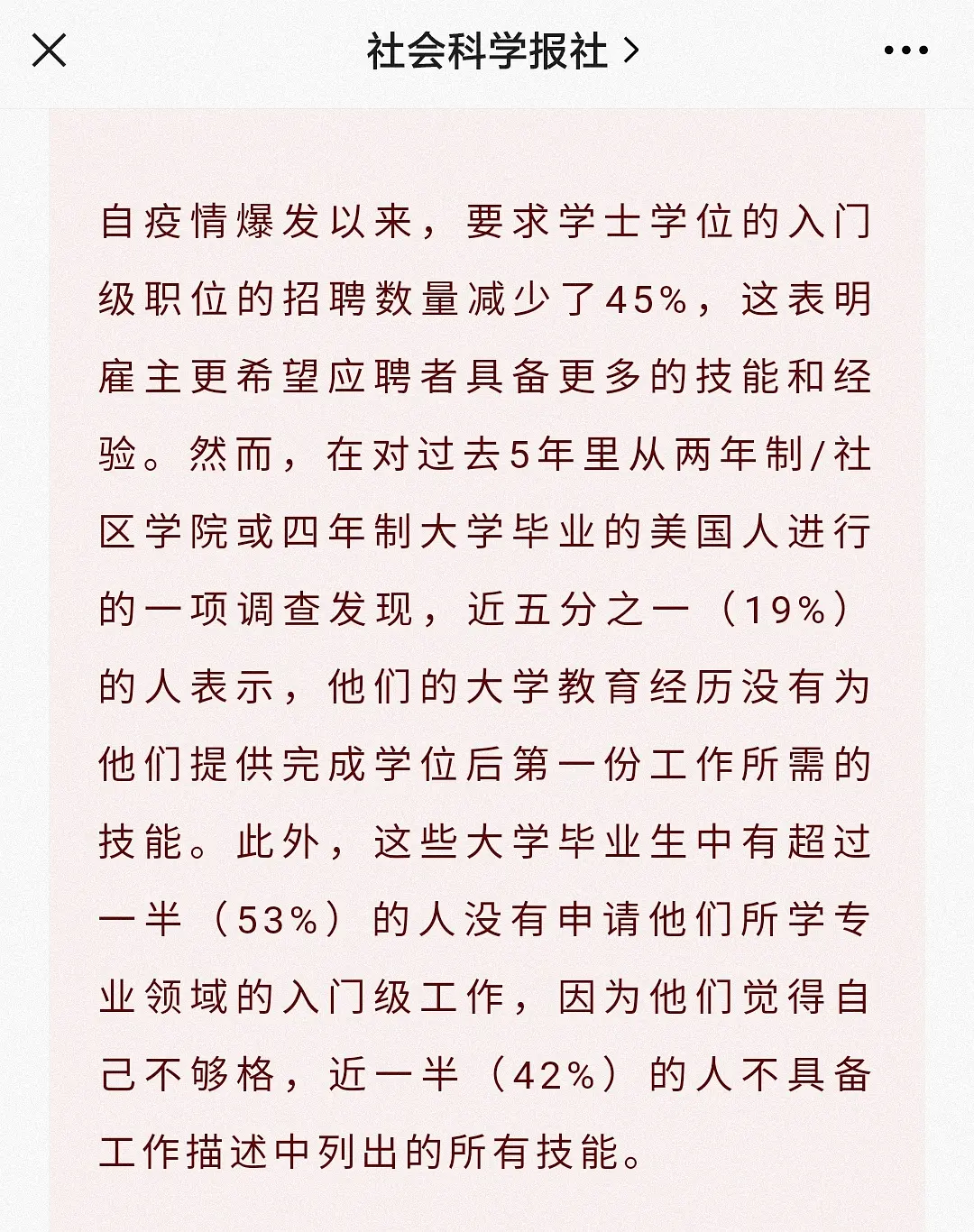 社会科学报社 >

自疫情爆发以来，要求学士学位的入门级职位的招聘数量减少了45%，这表明雇主更希望应聘者具备更多的技能和经验。然而，在对过去5年里从两年制/社区学院或四年制大学毕业的美国人进行的一项调查发现，近五分之一（19%）的人表示，他们的大学教育经历没有为他们提供完成学位后第一份工作所需的技能。此外，这些大学毕业生中有超过一半（53%）的人没有申请他们所学专业领域的入门级工作，因为他们觉得自己不够格，近一半（42%）的人不具备工作描述中列出的所有技能。